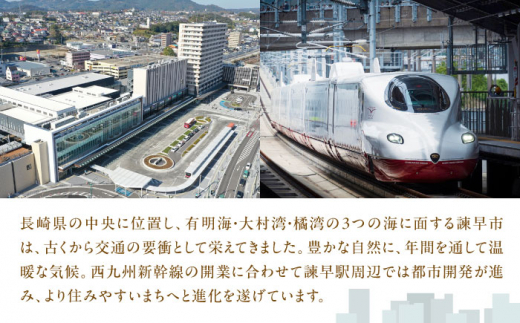 長崎県の中央に位置し、有明海･大村湾･橘湾の3つの海に面する諫早市は、古くから交通の要衝として栄えてきました。豊かな自然に、年間を通して温暖な気候。西九州新幹線の開業に合わせて諫早駅周辺では都市開発が進み、より住みやすいまちへと進化を遂げています。